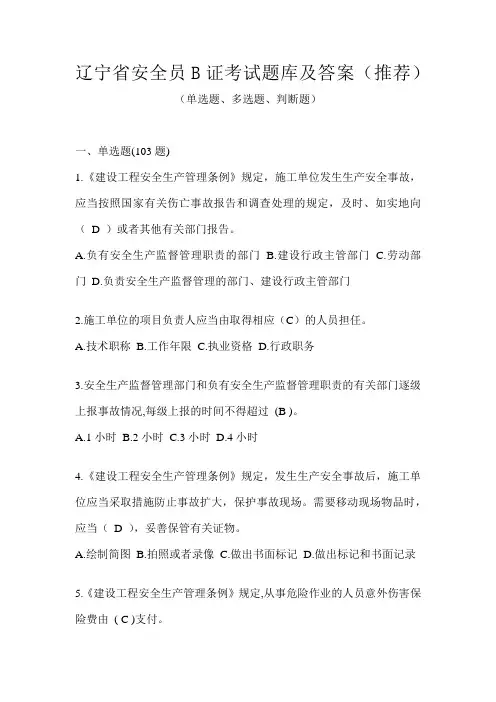 辽宁省安全员 B 证考试题库及答案（推荐）

（单选题、多选题、判断题）

一、单选题(103 题)

1.《建设工程安全生产管理条例》规定，施工单位发生生产安全事故，应当按照国家有关伤亡事故报告和调查处理的规定，及时、如实地向（ D ）或者其他有关部门报告。

A.负有安全生产监督管理职责的部门 B.建设行政主管部门 C.劳动部门 D.负责安全生产监督管理的部门、建设行政主管部门

2.施工单位的项目负责人应当由取得相应（C）的人员担任。

A.技术职称 B.工作年限 C.执业资格 D.行政职务

3.安全生产监督管理部门和负有安全生产监督管理职责的有关部门逐级上报事故情况,每级上报的时间不得超过 (B )。

A.1 小时 B.2 小时 C.3 小时 D.4 小时

4.《建设工程安全生产管理条例》规定，发生生产安全事故后，施工单位应当采取措施防止事故扩大，保护事故现场。需要移动现场物品时，应当（ D ），妥善保管有关证物。

A.绘制简图 B.拍照或者录像 C.做出书面标记 D.做出标记和书面记录

5.《建设工程安全生产管理条例》规定,从事危险作业的人员意外伤害保险费由 ( C )支付。